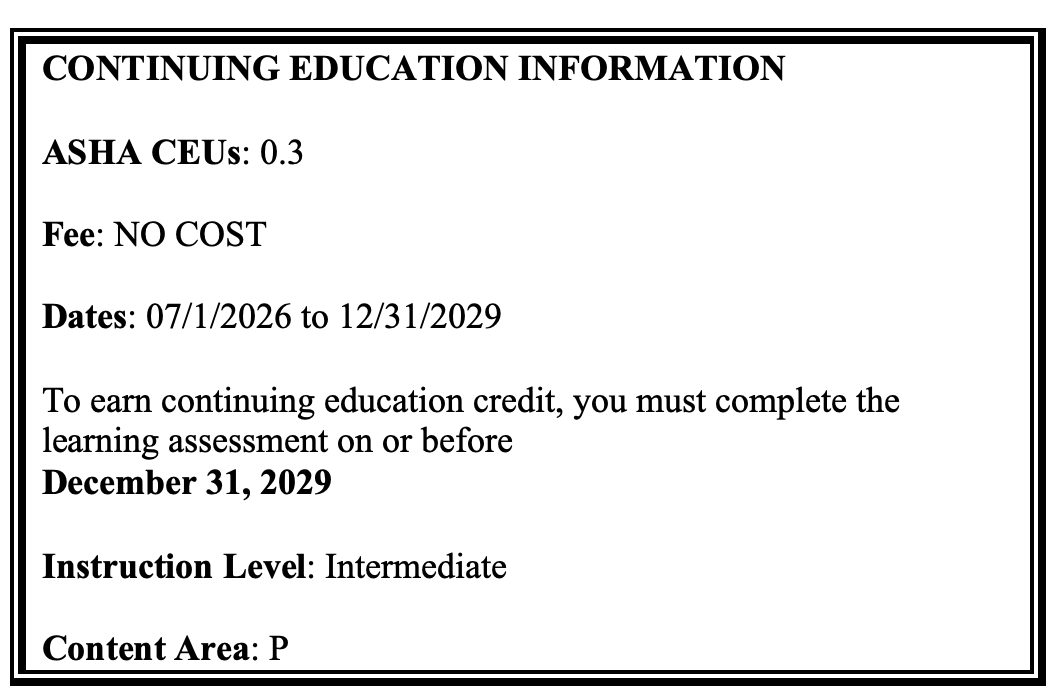 CONTINUING EDUCATION INFORMATION

ASHA CEUs: 0.3

Fee: NO COST

Dates: 07/1/2026 to 12/31/2029

To earn continuing education credit, you must complete the learning assessment on or before
December 31, 2029

Instruction Level: Intermediate

Content Area: P